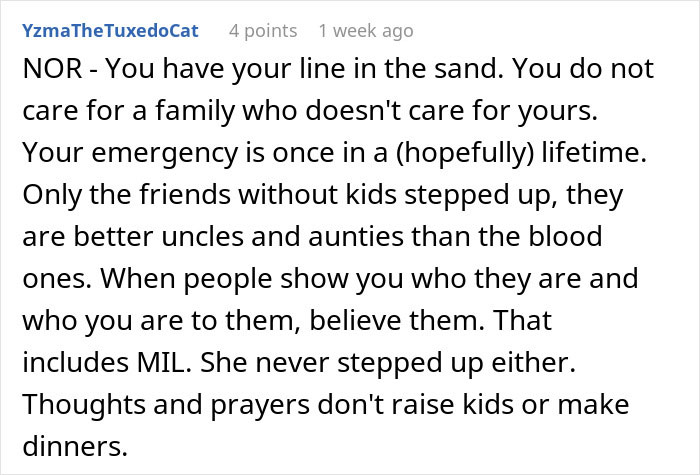 YzmaTheTuxedoCat 4 points 1 week ago

NOR - You have your line in the sand. You do not care for a family who doesn't care for yours. Your emergency is once in a (hopefully) lifetime. Only the friends without kids stepped up, they are better uncles and aunties than the blood ones. When people show you who they are and who you are to them, believe them. That includes MIL. She never stepped up either. Thoughts and prayers don't raise kids or make dinners.